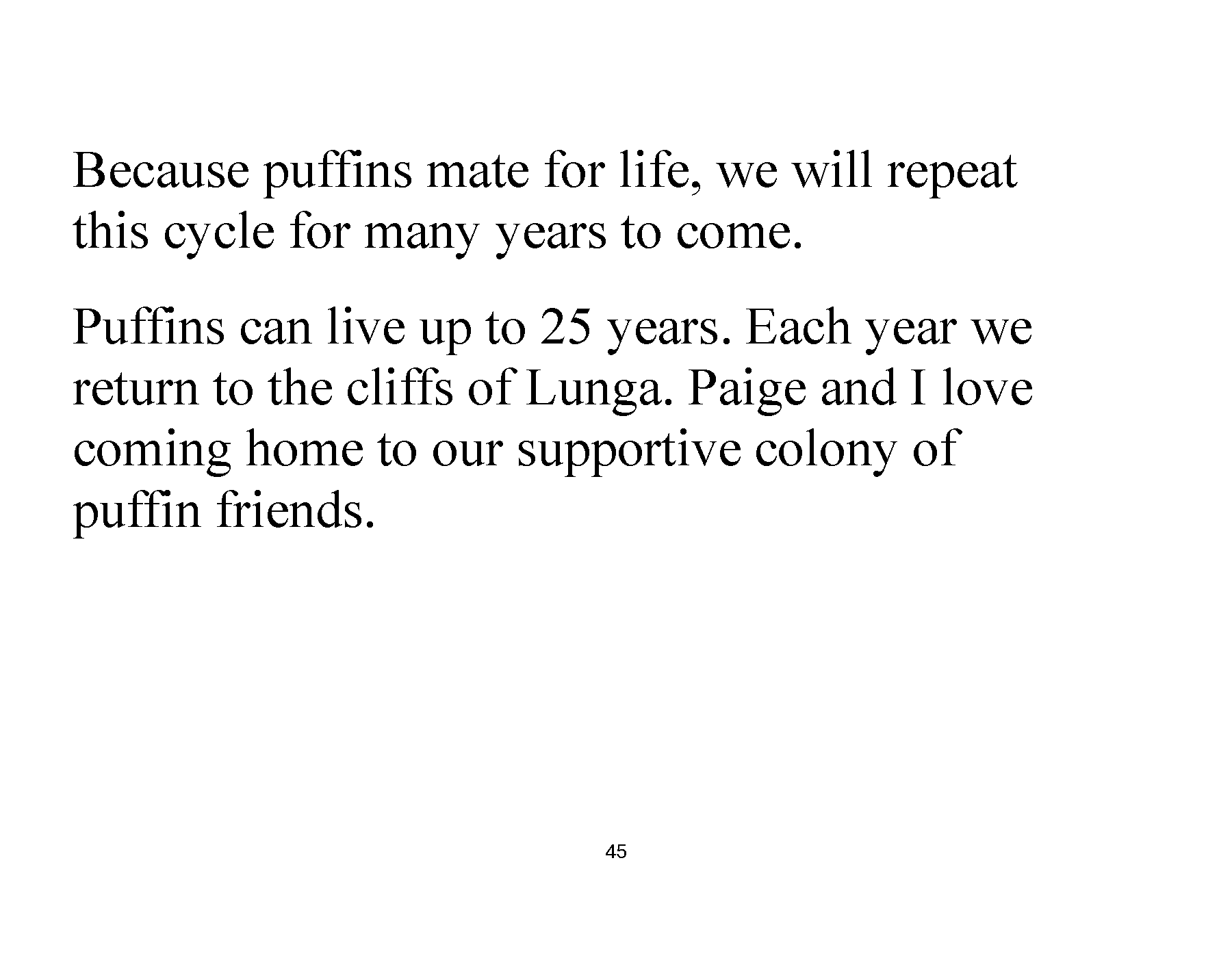 Because puffins mate for life, we will repeat this cycle for many years to come.

Puffins can live up to 25 years. Each year we return to the cliffs of Lunga. Paige and I love coming home to our supportive colony of puffin friends.

45